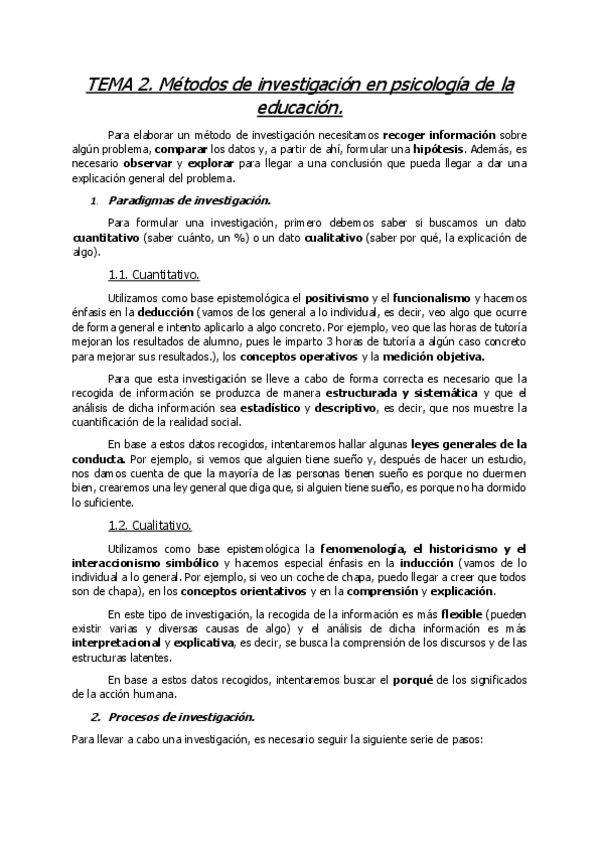 TEMA 2. Métodos de investigación en psicología de la educación.

Para elaborar un método de investigación necesitamos recoger información sobre algún problema, comparar los datos y, a partir de ahí, formular una hipótesis. Además, es necesario observar y explorar para llegar a una conclusión que pueda llegar a dar una explicación general del problema.

1. Paradigmas de investigación.

Para formular una investigación, primero debemos saber si buscamos un dato cuantitativo (saber cuánto, un %) o un dato cualitativo (saber por qué, la explicación de algo).

1.1. Cuantitativo.

Utilizamos como base epistemológica el positivismo y el funcionalismo y hacemos énfasis en la deducción (vamos de los general a lo individual, es decir, veo algo que ocurre de forma general e intento aplicarlo a algo concreto. Por ejemplo, veo que las horas de tutoría mejoran los resultados de alumno, pues le imparto 3 horas de tutoría a algún caso concreto para mejorar sus resultados.), los conceptos operativos y la medición objetiva.

Para que esta investigación se lleve a cabo de forma correcta es necesario que la recogida de información se produzca de manera estructurada y sistemática y que el análisis de dicha información sea estadístico y descriptivo, es decir, que nos muestre la cuantificación de la realidad social.

En base a estos datos recogidos, intentaremos hallar algunas leyes generales de la conducta. Por ejemplo, si vemos que alguien tiene sueño y, después de hacer un estudio, nos damos cuenta de que la mayoría de las personas tienen sueño es porque no duermen bien, crearemos una ley general que diga que, si alguien tiene sueño, es porque no ha dormido lo suficiente.

1.2. Cualitativo.

Utilizamos como base epistemológica la fenomenología, el historicismo y el interaccionismo simbólico y hacemos especial énfasis en la inducción (vamos de lo individual a lo general. Por ejemplo, si veo un coche de chapa, puedo llegar a creer que todos son de chapa), en los conceptos orientativos y en la comprensión y explicación.

En este tipo de investigación, la recogida de la información es más flexible (pueden existir varias y diversas causas de algo) y el análisis de dicha información es más interpretacional y explicativa, es decir, se busca la comprensión de los discursos y de las estructuras latentes.

En base a estos datos recogidos, intentaremos buscar el porqué de los significados de la acción humana.

2. Procesos de investigación.

Para llevar a cabo una investigación, es necesario seguir la siguiente serie de pasos: